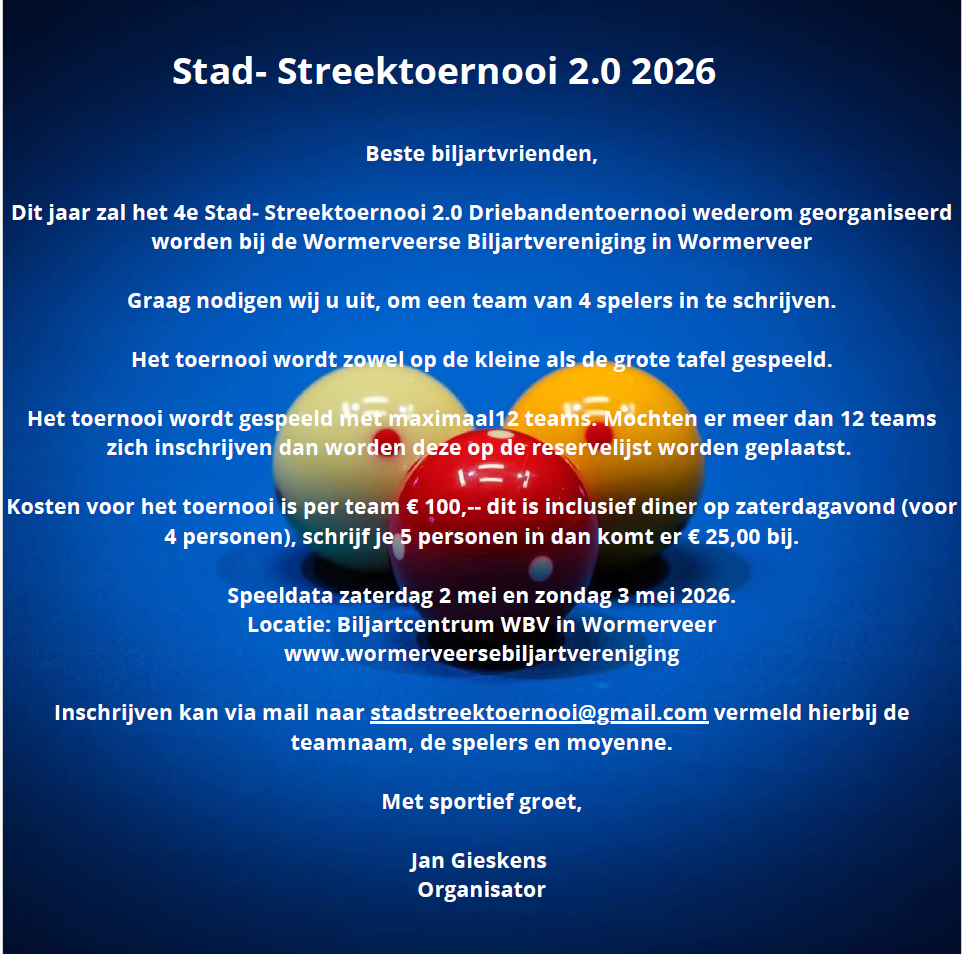 Stad- Streektoernooi 2.0 2026

Beste biljartvrienden,

Dit jaar zal het 4e Stad- Streektoernooi 2.0 Driebandentoernooi wederom georganiseerd worden bij de Wormerveerse Biljartvereniging in Wormerveer

Graag nodigen wij u uit, om een team van 4 spelers in te schrijven.

Het toernooi wordt zowel op de kleine als de grote tafel gespeeld.

Het toernooi wordt gespeeld met maximaal12 teams. Mochten er meer dan 12 teams zich inschrijven dan worden deze op de reservelijst worden geplaatst.

Kosten voor het toernooi is per team € 100,-- dit is inclusief diner op zaterdagavond (voor 4 personen), schrijf je 5 personen in dan komt er € 25,00 bij.

Speeldata zaterdag 2 mei en zondag 3 mei 2026.
Locatie: Biljartcentrum WBV in Wormerveer
www.wormerveersebiljartvereniging

Inschrijven kan via mail naar stadstreektoernooi@gmail.com vermeld hierbij de teamnaam, de spelers en moyenne.

Met sportief groet,

Jan Gieskens
Organisator